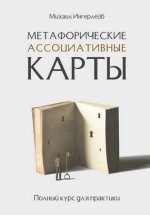 Михаил Ингерлейб

МЕТАФОРИЧЕСКИЕ АССОЦИАТИВНЫЕ КАРТЫ

Полный курс для практики